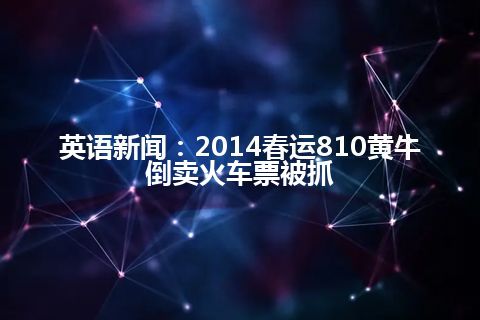 英语新闻：2014春运810黄牛倒卖火车票被抓